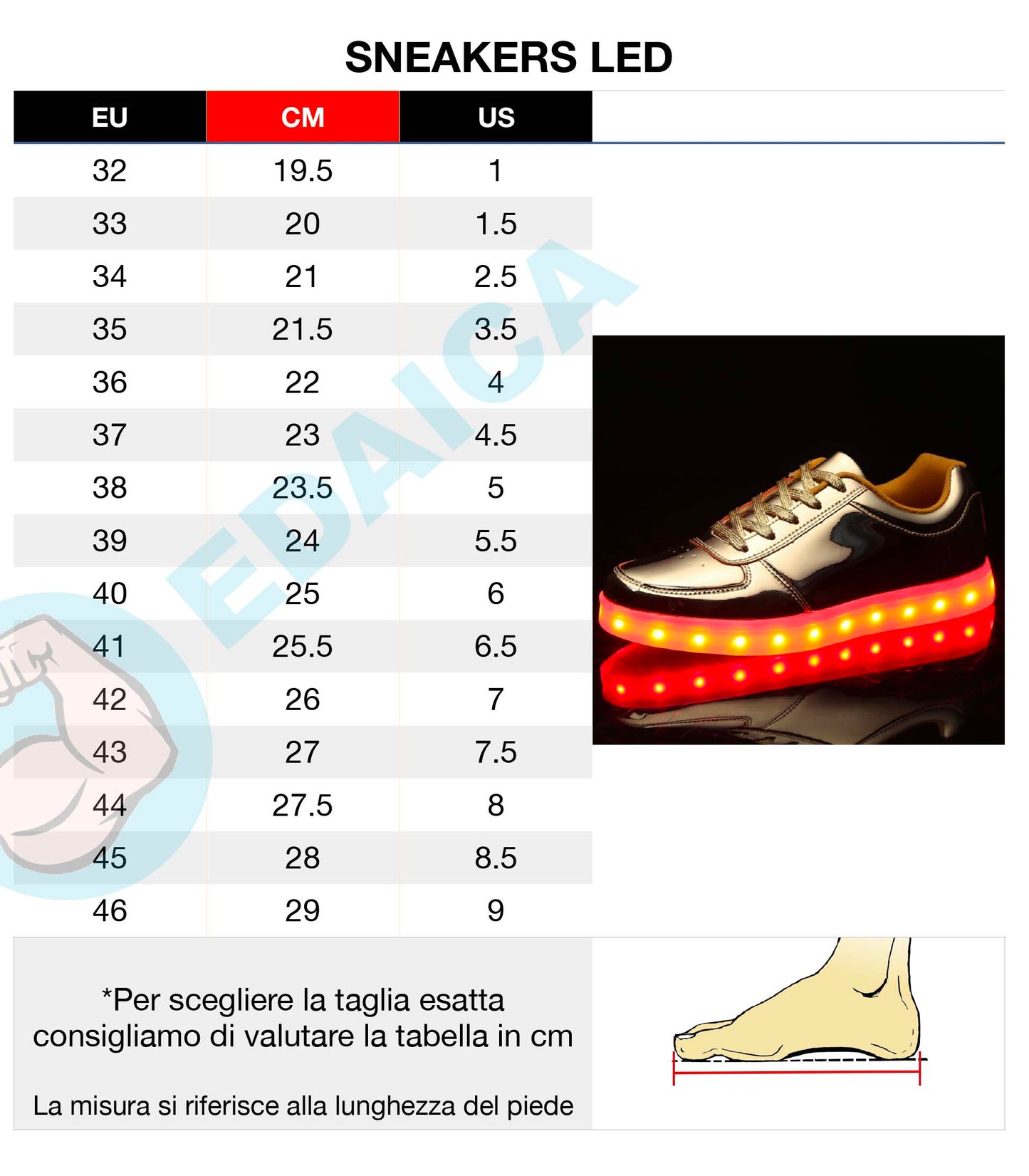 SNEAKERS LED

| EU | CM | US |
|---|---|---|
| 32 | 19.5 | 1 |
| 33 | 20 | 1.5 |
| 34 | 21 | 2.5 |
| 35 | 21.5 | 3.5 |
| 36 | 22 | 4 |
| 37 | 23 | 4.5 |
| 38 | 23.5 | 5 |
| 39 | 24 | 5.5 |
| 40 | 25 | 6 |
| 41 | 25.5 | 6.5 |
| 42 | 26 | 7 |
| 43 | 27 | 7.5 |
| 44 | 27.5 | 8 |
| 45 | 28 | 8.5 |
| 46 | 29 | 9 |

EDAICA

*Per scegliere la taglia esatta consigliamo di valutare la tabella in cm

La misura si riferisce alla lunghezza del piede